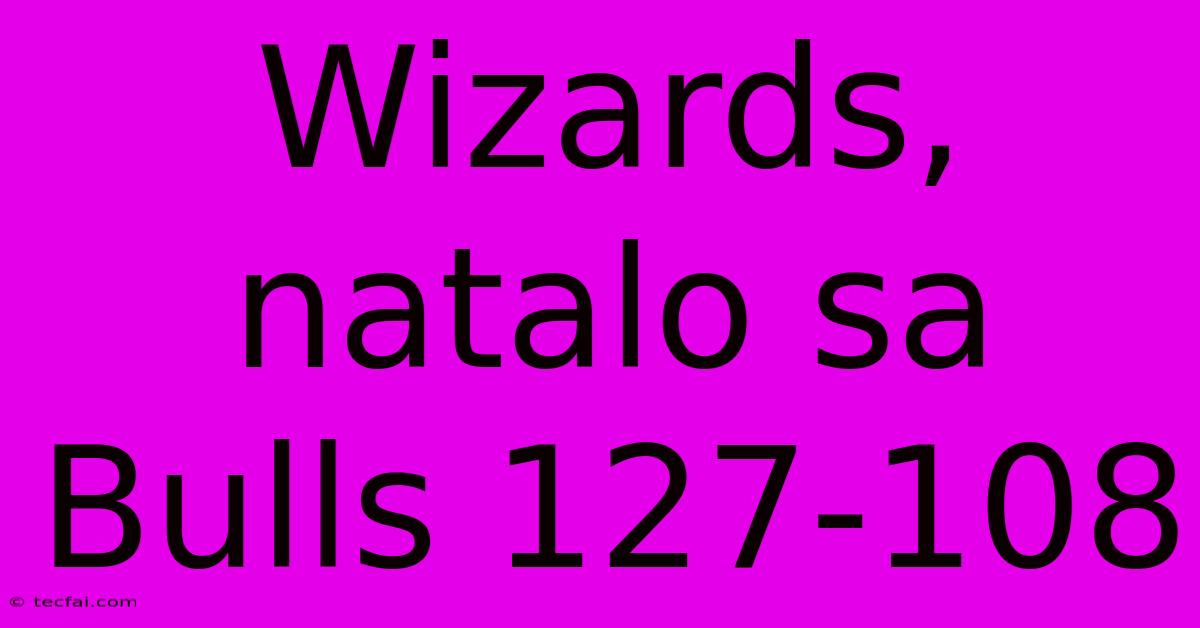 Wizards, natalo sa Bulls 127-108

© tecfai.com